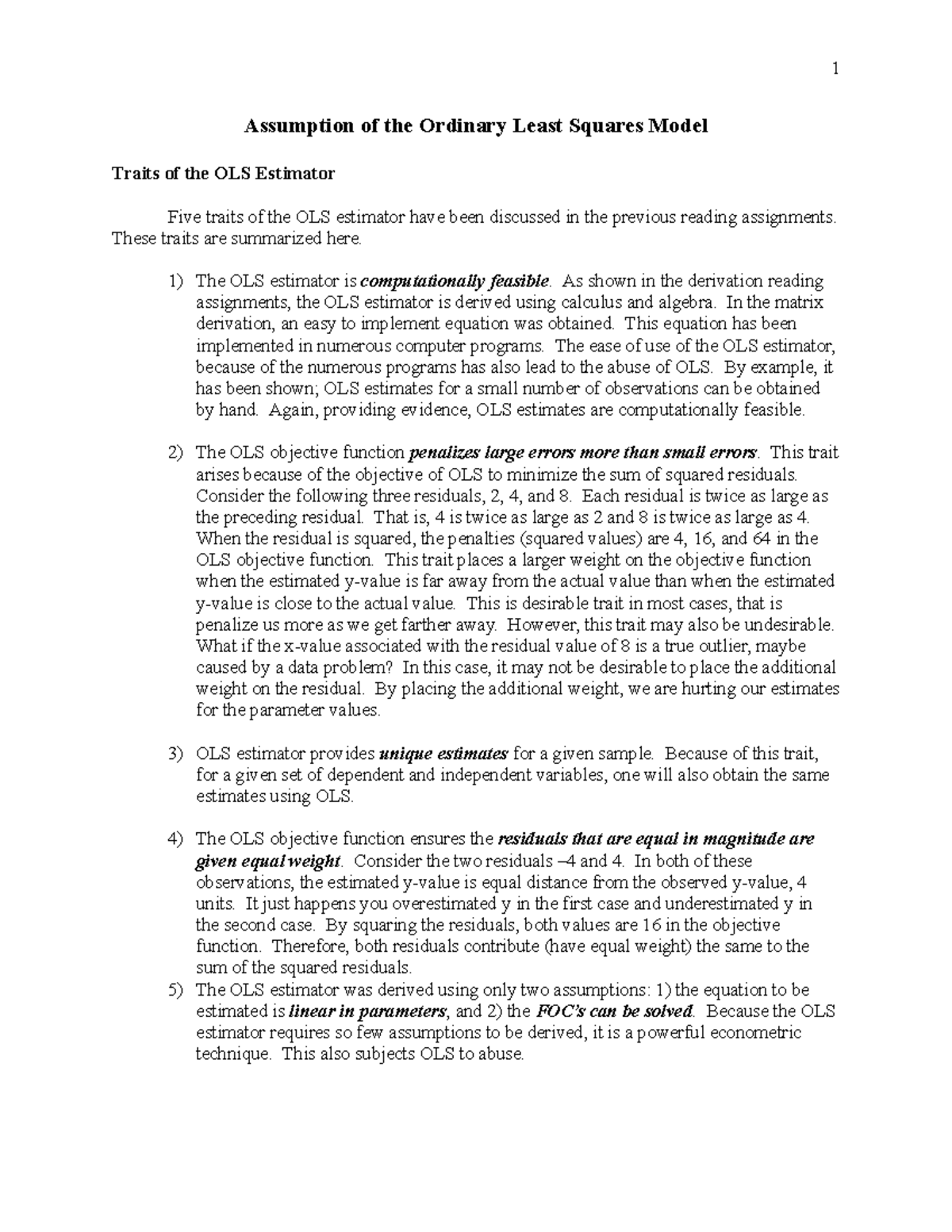 1

Assumption of the Ordinary Least Squares Model

Traits of the OLS Estimator

Five traits of the OLS estimator have been discussed in the previous reading assignments. These traits are summarized here.

1) The OLS estimator is computationally feasible. As shown in the derivation reading assignments, the OLS estimator is derived using calculus and algebra. In the matrix derivation, an easy to implement equation was obtained. This equation has been implemented in numerous computer programs. The ease of use of the OLS estimator, because of the numerous programs has also lead to the abuse of OLS. By example, it has been shown; OLS estimates for a small number of observations can be obtained by hand. Again, providing evidence, OLS estimates are computationally feasible.

2) The OLS objective function penalizes large errors more than small errors. This trait arises because of the objective of OLS to minimize the sum of squared residuals. Consider the following three residuals, 2, 4, and 8. Each residual is twice as large as the preceding residual. That is, 4 is twice as large as 2 and 8 is twice as large as 4. When the residual is squared, the penalties (squared values) are 4, 16, and 64 in the OLS objective function. This trait places a larger weight on the objective function when the estimated y-value is far away from the actual value than when the estimated y-value is close to the actual value. This is desirable trait in most cases, that is penalize us more as we get farther away. However, this trait may also be undesirable. What if the x-value associated with the residual value of 8 is a true outlier, maybe caused by a data problem? In this case, it may not be desirable to place the additional weight on the residual. By placing the additional weight, we are hurting our estimates for the parameter values.

3) OLS estimator provides unique estimates for a given sample. Because of this trait, for a given set of dependent and independent variables, one will also obtain the same estimates using OLS.

4) The OLS objective function ensures the residuals that are equal in magnitude are given equal weight. Consider the two residuals –4 and 4. In both of these observations, the estimated y-value is equal distance from the observed y-value, 4 units. It just happens you overestimated y in the first case and underestimated y in the second case. By squaring the residuals, both values are 16 in the objective function. Therefore, both residuals contribute (have equal weight) the same to the sum of the squared residuals.
5) The OLS estimator was derived using only two assumptions: 1) the equation to be estimated is linear in parameters, and 2) the FOC's can be solved. Because the OLS estimator requires so few assumptions to be derived, it is a powerful econometric technique. This also subjects OLS to abuse.